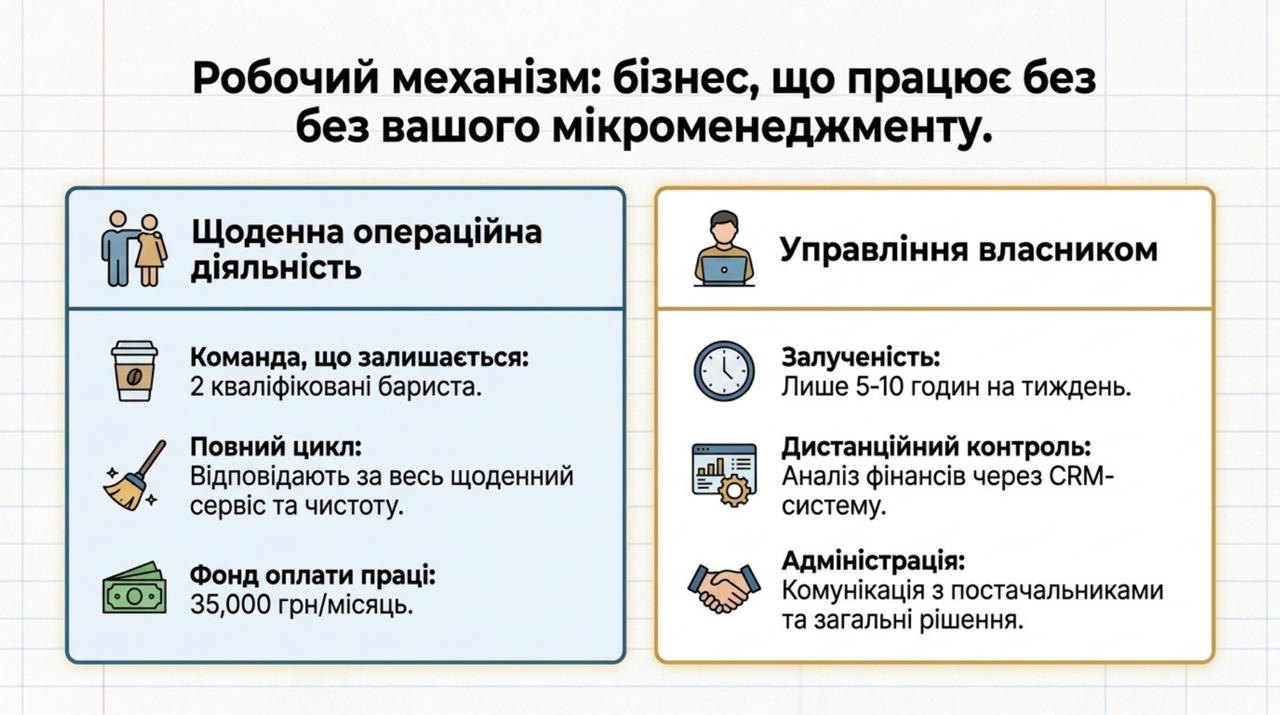 Робочий механізм: бізнес, що працює без без вашого мікроменеджменту.

Щоденна операційна діяльність

Команда, що залишається:
2 кваліфіковані бариста.

Повний цикл:
Відповідають за весь щоденний сервіс та чистоту.

Фонд оплати праці:
35,000 грн/місяць.

Управління власником

Залученість:
Лише 5-10 годин на тиждень.

Дистанційний контроль:
Аналіз фінансів через CRM-систему.

Адміністрація:
Комунікація з постачальниками та загальні рішення.